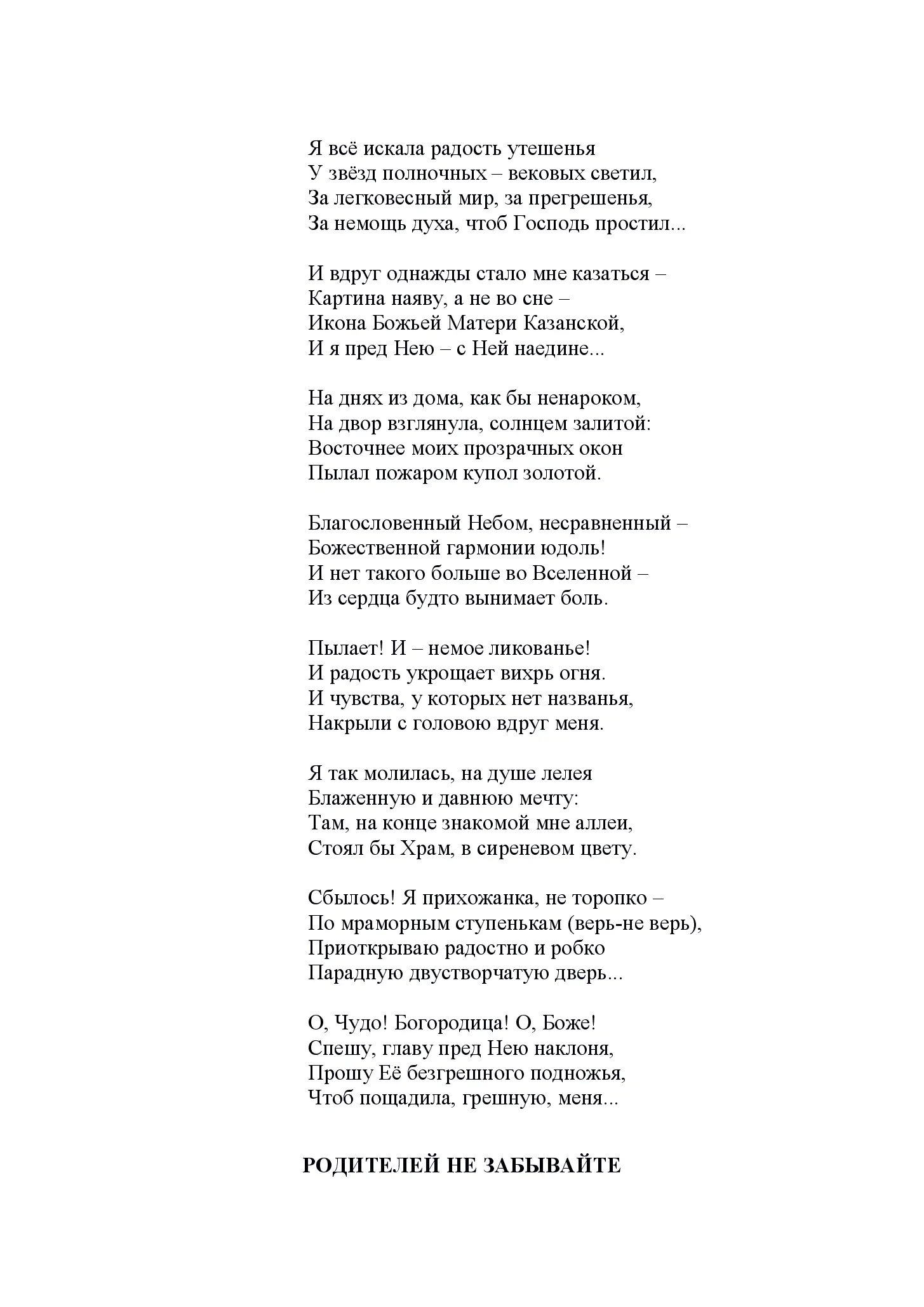 Я всё искала радость утешенья
У звёзд полночных – вековых светил,
За легковесный мир, за прегрешенья,
За немощь духа, чтоб Господь простил...

И вдруг однажды стало мне казаться –
Картина наяву, а не во сне –
Икона Божьей Матери Казанской,
И я пред Нею – с Ней наедине...

На днях из дома, как бы ненароком,
На двор взглянула, солнцем залитой:
Восточнее моих прозрачных окон
Пылал пожаром купол золотой.

Благословенный Небом, несравненный –
Божественной гармонии юдоль!
И нет такого больше во Вселенной –
Из сердца будто вынимает боль.

Пылает! И – немое ликованье!
И радость укрощает вихрь огня.
И чувства, у которых нет названья,
Накрыли с головою вдруг меня.

Я так молилась, на душе лелея
Блаженную и давнюю мечту:
Там, на конце знакомой мне аллеи,
Стоял бы Храм, в сиреневом цвету.

Сбылось! Я прихожанка, не торопко –
По мраморным ступенькам (верь-не верь),
Приоткрываю радостно и робко
Парадную двустворчатую дверь...

О, Чудо! Богородица! О, Боже!
Спешу, главу пред Нею наклоня,
Прошу Её безгрешного подножья,
Чтоб пощадила, грешную, меня...

РОДИТЕЛЕЙ НЕ ЗАБЫВАЙТЕ